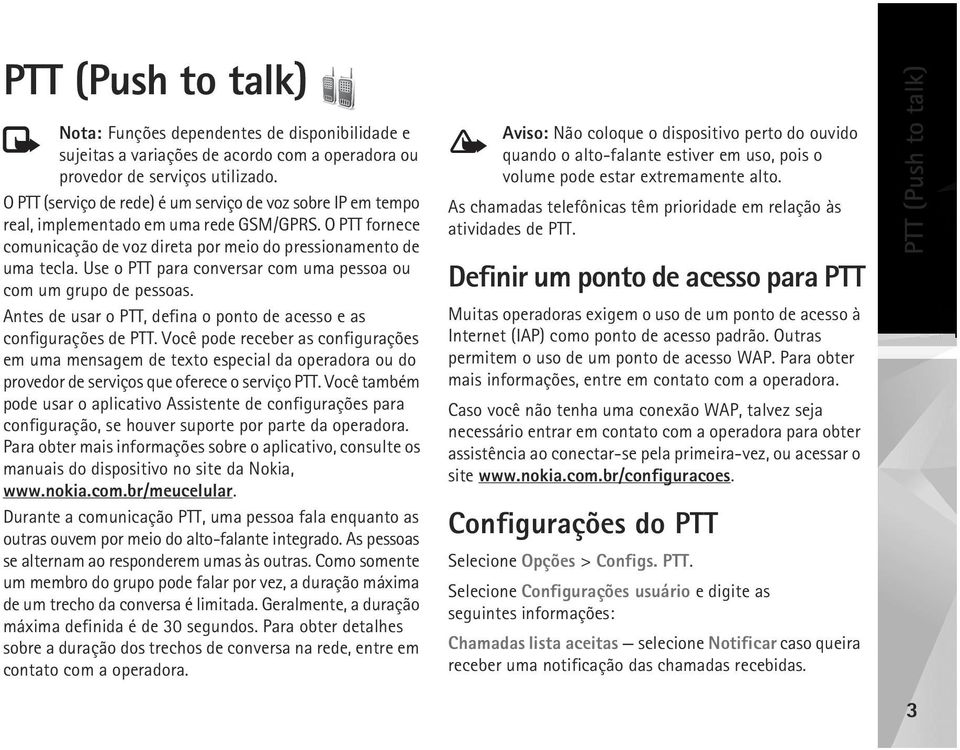 PTT (Push to talk)

Nota: Funções dependentes de disponibilidade e sujeitas a variações de acordo com a operadora ou provedor de serviços utilizado.

O PTT (serviço de rede) é um serviço de voz sobre IP em tempo real, implementado em uma rede GSM/GPRS. O PTT fornece comunicação de voz direta por meio do pressionamento de uma tecla. Use o PTT para conversar com uma pessoa ou com um grupo de pessoas.

Antes de usar o PTT, defina o ponto de acesso e as configurações de PTT. Você pode receber as configurações em uma mensagem de texto especial da operadora ou do provedor de serviços que oferece o serviço PTT. Você também pode usar o aplicativo Assistente de configurações para configuração, se houver suporte por parte da operadora. Para obter mais informações sobre o aplicativo, consulte os manuais do dispositivo no site da Nokia, www.nokia.com.br/meucelular.

Durante a comunicação PTT, uma pessoa fala enquanto as outras ouvem por meio do alto-falante integrado. As pessoas se alternam ao responderem umas às outras. Como somente um membro do grupo pode falar por vez, a duração máxima de um trecho da conversa é limitada. Geralmente, a duração máxima definida é de 30 segundos. Para obter detalhes sobre a duração dos trechos de conversa na rede, entre em contato com a operadora.

Aviso: Não coloque o dispositivo perto do ouvido quando o alto-falante estiver em uso, pois o volume pode estar extremamente alto.

As chamadas telefônicas têm prioridade em relação às atividades de PTT.

Definir um ponto de acesso para PTT

Muitas operadoras exigem o uso de um ponto de acesso à Internet (IAP) como ponto de acesso padrão. Outras permitem o uso de um ponto de acesso WAP. Para obter mais informações, entre em contato com a operadora.

Caso você não tenha uma conexão WAP, talvez seja necessário entrar em contato com a operadora para obter assistência ao conectar-se pela primeira-vez, ou acessar o site www.nokia.com.br/configuracoes.

Configurações do PTT

Selecione Opções > Configs. PTT.

Selecione Configurações usuário e digite as seguintes informações:

Chamadas lista aceitas — selecione Notificar caso queira receber uma notificação das chamadas recebidas.

PTT (Push to talk)

3